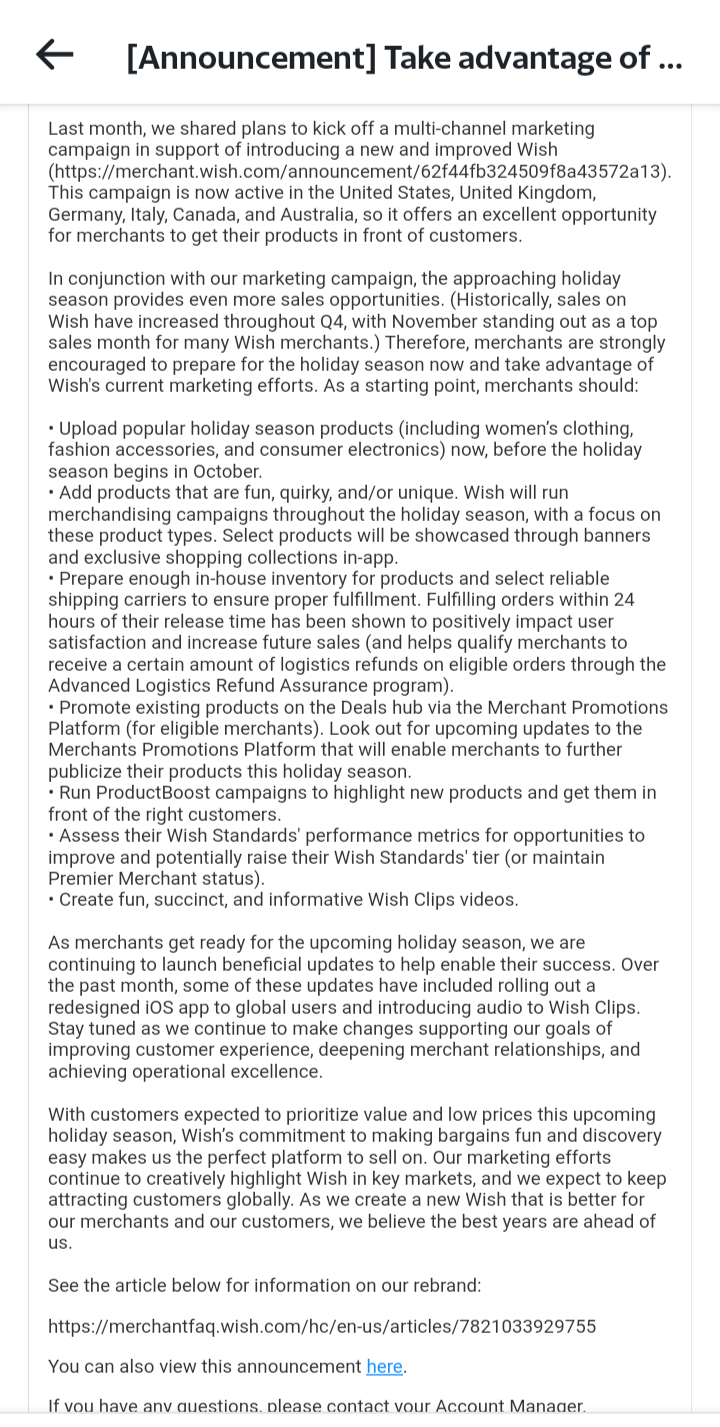 [Announcement] Take advantage of ...

Last month, we shared plans to kick off a multi-channel marketing campaign in support of introducing a new and improved Wish (https://merchant.wish.com/announcement/62f44fb324509f8a43572a13). This campaign is now active in the United States, United Kingdom, Germany, Italy, Canada, and Australia, so it offers an excellent opportunity for merchants to get their products in front of customers.

In conjunction with our marketing campaign, the approaching holiday season provides even more sales opportunities. (Historically, sales on Wish have increased throughout Q4, with November standing out as a top sales month for many Wish merchants.) Therefore, merchants are strongly encouraged to prepare for the holiday season now and take advantage of Wish's current marketing efforts. As a starting point, merchants should:

• Upload popular holiday season products (including women's clothing, fashion accessories, and consumer electronics) now, before the holiday season begins in October.
• Add products that are fun, quirky, and/or unique. Wish will run merchandising campaigns throughout the holiday season, with a focus on these product types. Select products will be showcased through banners and exclusive shopping collections in-app.
• Prepare enough in-house inventory for products and select reliable shipping carriers to ensure proper fulfillment. Fulfilling orders within 24 hours of their release time has been shown to positively impact user satisfaction and increase future sales (and helps qualify merchants to receive a certain amount of logistics refunds on eligible orders through the Advanced Logistics Refund Assurance program).
• Promote existing products on the Deals hub via the Merchant Promotions Platform (for eligible merchants). Look out for upcoming updates to the Merchants Promotions Platform that will enable merchants to further publicize their products this holiday season.
• Run ProductBoost campaigns to highlight new products and get them in front of the right customers.
• Assess their Wish Standards' performance metrics for opportunities to improve and potentially raise their Wish Standards' tier (or maintain Premier Merchant status).
• Create fun, succinct, and informative Wish Clips videos.

As merchants get ready for the upcoming holiday season, we are continuing to launch beneficial updates to help enable their success. Over the past month, some of these updates have included rolling out a redesigned iOS app to global users and introducing audio to Wish Clips. Stay tuned as we continue to make changes supporting our goals of improving customer experience, deepening merchant relationships, and achieving operational excellence.

With customers expected to prioritize value and low prices this upcoming holiday season, Wish's commitment to making bargains fun and discovery easy makes us the perfect platform to sell on. Our marketing efforts continue to creatively highlight Wish in key markets, and we expect to keep attracting customers globally. As we create a new Wish that is better for our merchants and our customers, we believe the best years are ahead of us.

See the article below for information on our rebrand:

https://merchantfaq.wish.com/hc/en-us/articles/7821033929755

You can also view this announcement here.

If you have any questions, please contact your Account Manager.